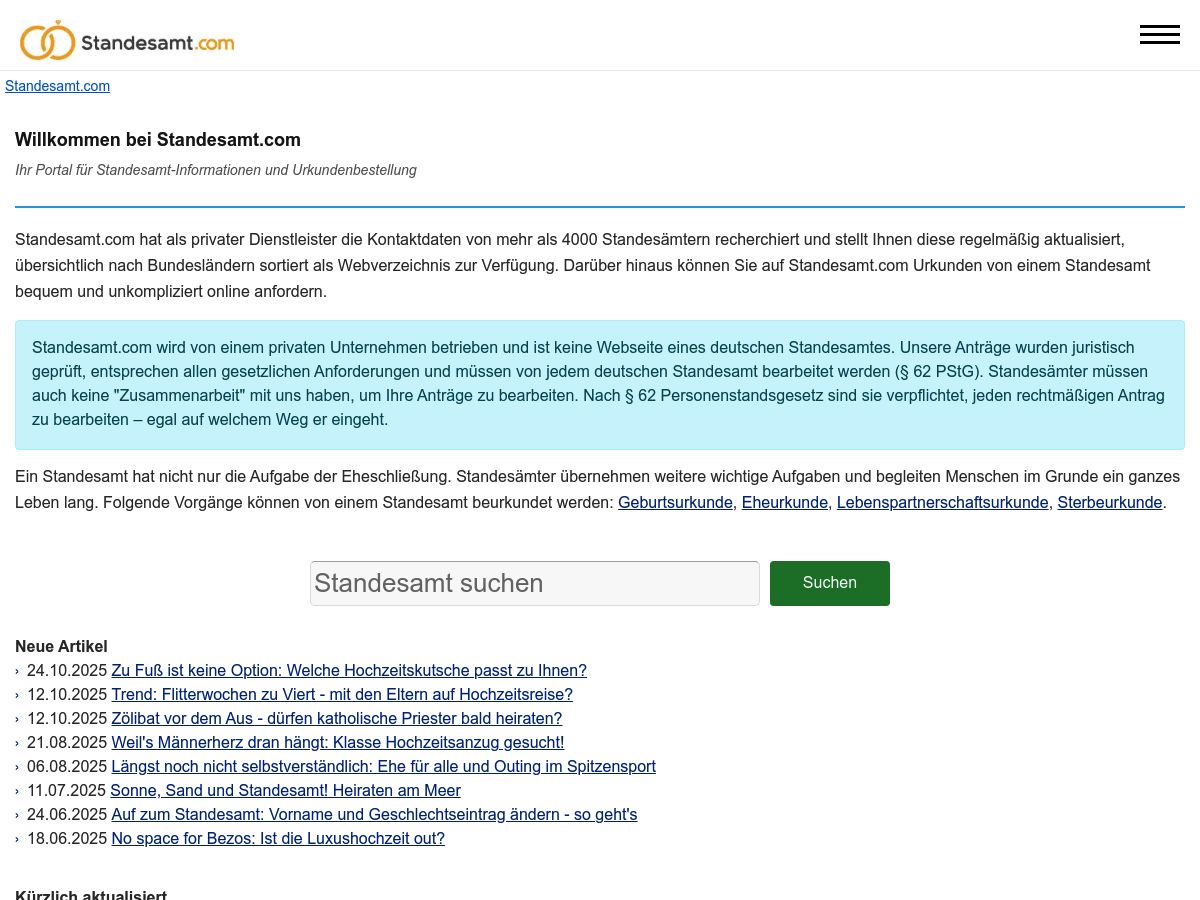 Standesamt.com

Standesamt.com

Willkommen bei Standesamt.com

Ihr Portal für Standesamt-Informationen und Urkundenbestellung

Standesamt.com hat als privater Dienstleister die Kontaktdaten von mehr als 4000 Standesämtern recherchiert und stellt Ihnen diese regelmäßig aktualisiert, übersichtlich nach Bundesländern sortiert als Webverzeichnis zur Verfügung. Darüber hinaus können Sie auf Standesamt.com Urkunden von einem Standesamt bequem und unkompliziert online anfordern.

Standesamt.com wird von einem privaten Unternehmen betrieben und ist keine Webseite eines deutschen Standesamtes. Unsere Anträge wurden juristisch geprüft, entsprechen allen gesetzlichen Anforderungen und müssen von jedem deutschen Standesamt bearbeitet werden (§ 62 PStG). Standesämter müssen auch keine "Zusammenarbeit" mit uns haben, um Ihre Anträge zu bearbeiten. Nach § 62 Personenstandsgesetz sind sie verpflichtet, jeden rechtmäßigen Antrag zu bearbeiten – egal auf welchem Weg er eingeht.

Ein Standesamt hat nicht nur die Aufgabe der Eheschließung. Standesämter übernehmen weitere wichtige Aufgaben und begleiten Menschen im Grunde ein ganzes Leben lang. Folgende Vorgänge können von einem Standesamt beurkundet werden: Geburtsurkunde, Eheurkunde, Lebenspartnerschaftsurkunde, Sterbeurkunde.

Standesamt suchen
Suchen

Neue Artikel
› 24.10.2025 Zu Fuß ist keine Option: Welche Hochzeitskutsche passt zu Ihnen?
› 12.10.2025 Trend: Flitterwochen zu Viert - mit den Eltern auf Hochzeitsreise?
› 12.10.2025 Zölibat vor dem Aus - dürfen katholische Priester bald heiraten?
› 21.08.2025 Weil's Männerherz dran hängt: Klasse Hochzeitsanzug gesucht!
› 06.08.2025 Längst noch nicht selbstverständlich: Ehe für alle und Outing im Spitzensport
› 11.07.2025 Sonne, Sand und Standesamt! Heiraten am Meer
› 24.06.2025 Auf zum Standesamt: Vorname und Geschlechtseintrag ändern - so geht's
› 18.06.2025 No space for Bezos: Ist die Luxushochzeit out?

Kürzlich aktualisiert